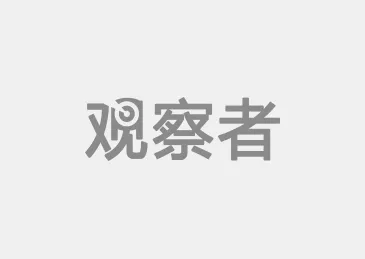 观察者